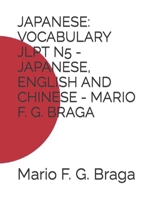 JAPANESE: VOCABULARY JLPT N5 - JAPANESE, ENGLISH AND CHINESE - MARIO F. G. BRAGA

Mario F. G. Braga